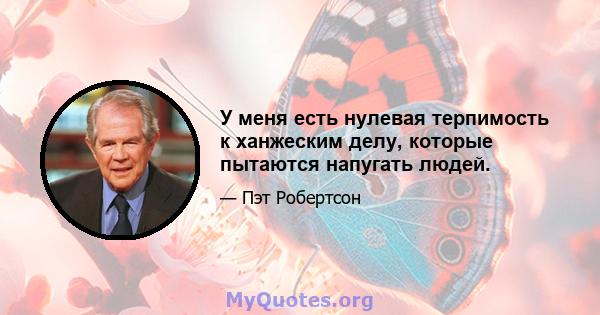 У меня есть нулевая терпимость к ханжеским делу, которые пытаются напугать людей.

— Пэт Робертсон

MyQuotes.org